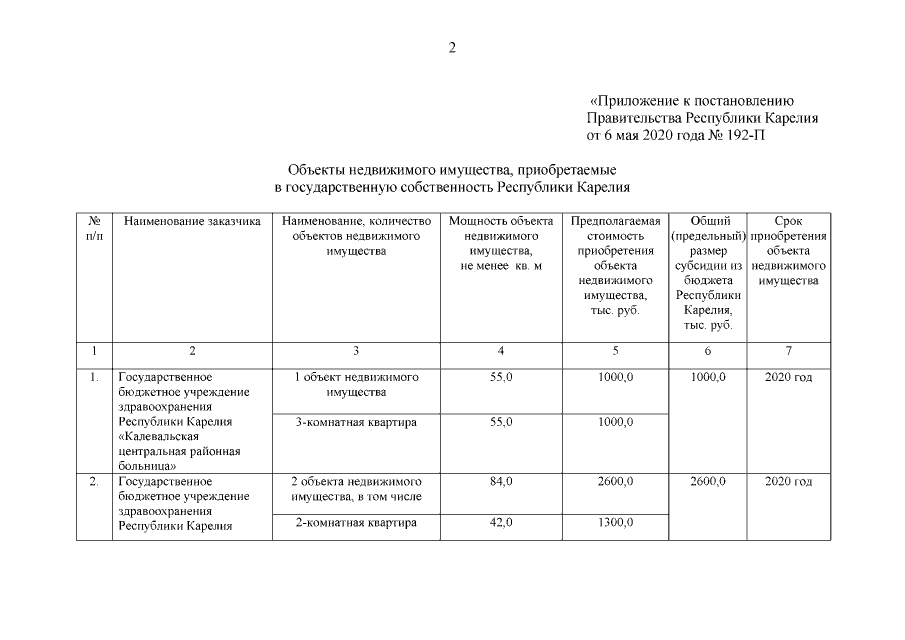 2

«Приложение к постановлению Правительства Республики Карелия от 6 мая 2020 года № 192-П

Объекты недвижимого имущества, приобретаемые в государственную собственность Республики Карелия

| № п/п | Наименование заказчика | Наименование, количество объектов недвижимого имущества | Мощность объекта недвижимого имущества, не менее кв. м | Предполагаемая стоимость приобретения объекта недвижимого имущества, тыс. руб. | Общий (предельный) размер субсидии из бюджета Республики Карелия, тыс. руб. | Срок приобретения объекта недвижимого имущества |
|---|---|---|---|---|---|---|
| 1 | 2 | 3 | 4 | 5 | 6 | 7 |
| 1. | Государственное бюджетное учреждение здравоохранения Республики Карелия «Калевальская центральная районная больница» | 1 объект недвижимого имущества | 55,0 | 1000,0 | 1000,0 | 2020 год |
| | | 3-комнатная квартира | 55,0 | 1000,0 | | |
| 2. | Государственное бюджетное учреждение здравоохранения Республики Карелия | 2 объекта недвижимого имущества, в том числе | 84,0 | 2600,0 | 2600,0 | 2020 год |
| | | 2-комнатная квартира | 42,0 | 1300,0 | | |